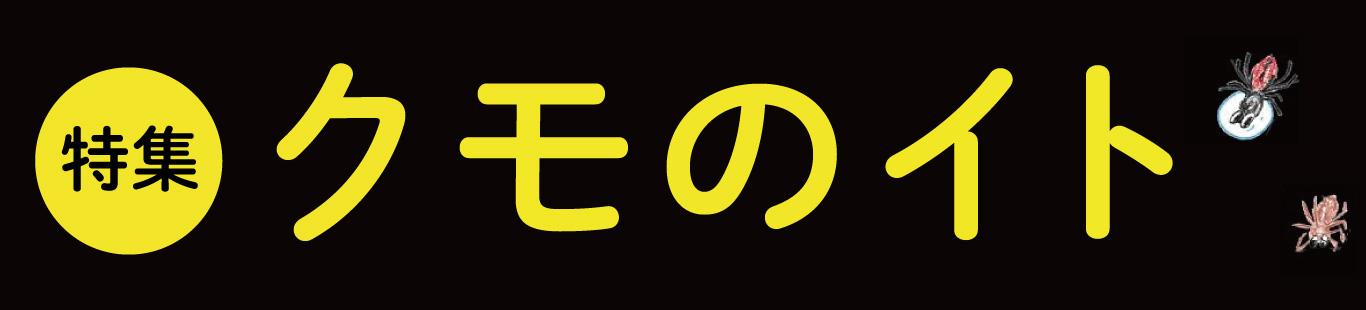 特集 クモのイト